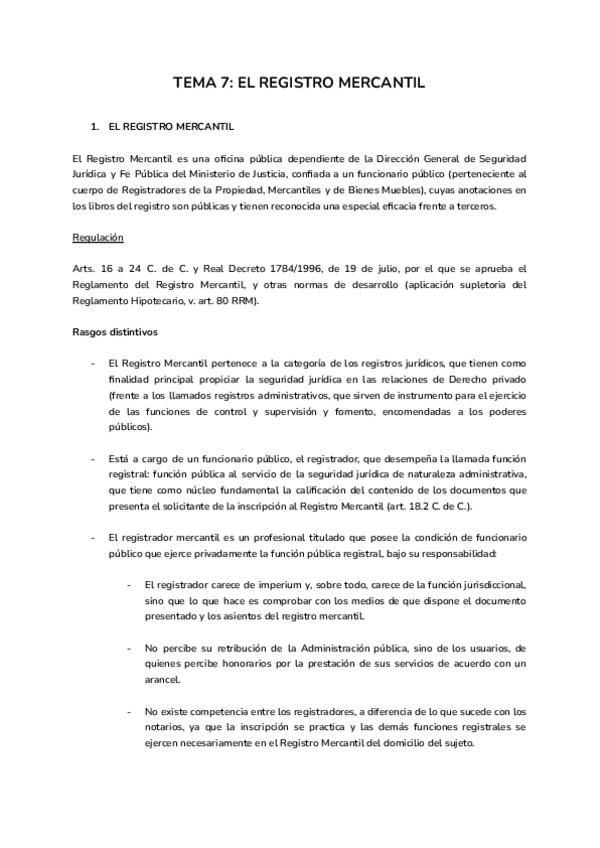 TEMA 7: EL REGISTRO MERCANTIL

1. EL REGISTRO MERCANTIL

El Registro Mercantil es una oficina pública dependiente de la Dirección General de Seguridad Jurídica y Fe Pública del Ministerio de Justicia, confiada a un funcionario público (perteneciente al cuerpo de Registradores de la Propiedad, Mercantiles y de Bienes Muebles), cuyas anotaciones en los libros del registro son públicas y tienen reconocida una especial eficacia frente a terceros.

Regulación

Arts. 16 a 24 C. de C. y Real Decreto 1784/1996, de 19 de julio, por el que se aprueba el Reglamento del Registro Mercantil, y otras normas de desarrollo (aplicación supletoria del Reglamento Hipotecario, v. art. 80 RRM).

Rasgos distintivos

- El Registro Mercantil pertenece a la categoría de los registros jurídicos, que tienen como finalidad principal propiciar la seguridad jurídica en las relaciones de Derecho privado (frente a los llamados registros administrativos, que sirven de instrumento para el ejercicio de las funciones de control y supervisión y fomento, encomendadas a los poderes públicos).

- Está a cargo de un funcionario público, el registrador, que desempeña la llamada función registral: función pública al servicio de la seguridad jurídica de naturaleza administrativa, que tiene como núcleo fundamental la calificación del contenido de los documentos que presenta el solicitante de la inscripción al Registro Mercantil (art. 18.2 C. de C.).

- El registrador mercantil es un profesional titulado que posee la condición de funcionario público que ejerce privadamente la función pública registral, bajo su responsabilidad:

- El registrador carece de imperium y, sobre todo, carece de la función jurisdiccional, sino que lo que hace es comprobar con los medios de que dispone el documento presentado y los asientos del registro mercantil.

- No percibe su retribución de la Administración pública, sino de los usuarios, de quienes percibe honorarios por la prestación de sus servicios de acuerdo con un arancel.

- No existe competencia entre los registradores, a diferencia de lo que sucede con los notarios, ya que la inscripción se practica y las demás funciones registrales se ejercen necesariamente en el Registro Mercantil del domicilio del sujeto.